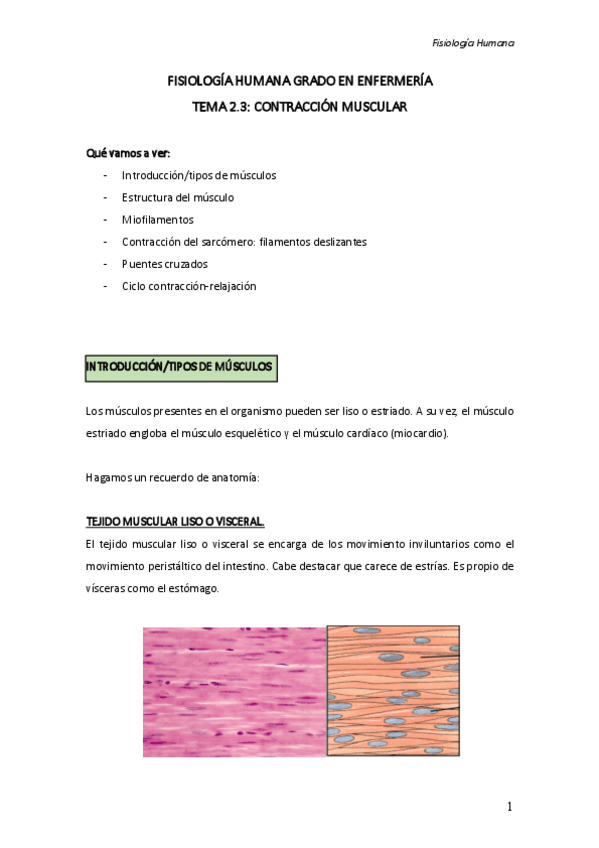 Fisiología Humana

FISIOLOGÍA HUMANA GRADO EN ENFERMERÍA

TEMA 2.3: CONTRACCIÓN MUSCULAR

Qué vamos a ver:

- Introducción/tipos de músculos
- Estructura del músculo
- Miofilamentos
- Contracción del sarcómero: filamentos deslizantes
- Puentes cruzados
- Ciclo contracción-relajación

INTRODUCCIÓN/TIPOS DE MÚSCULOS

Los músculos presentes en el organismo pueden ser liso o estriado. A su vez, el músculo estriado engloba el músculo esquelético y el músculo cardíaco (miocardio).

Hagamos un recuerdo de anatomía:

TEJIDO MUSCULAR LISO O VISCERAL.

El tejido muscular liso o visceral se encarga de los movimiento inviluntarios como el movimiento peristáltico del intestino. Cabe destacar que carece de estrías. Es propio de vísceras como el estómago.

1